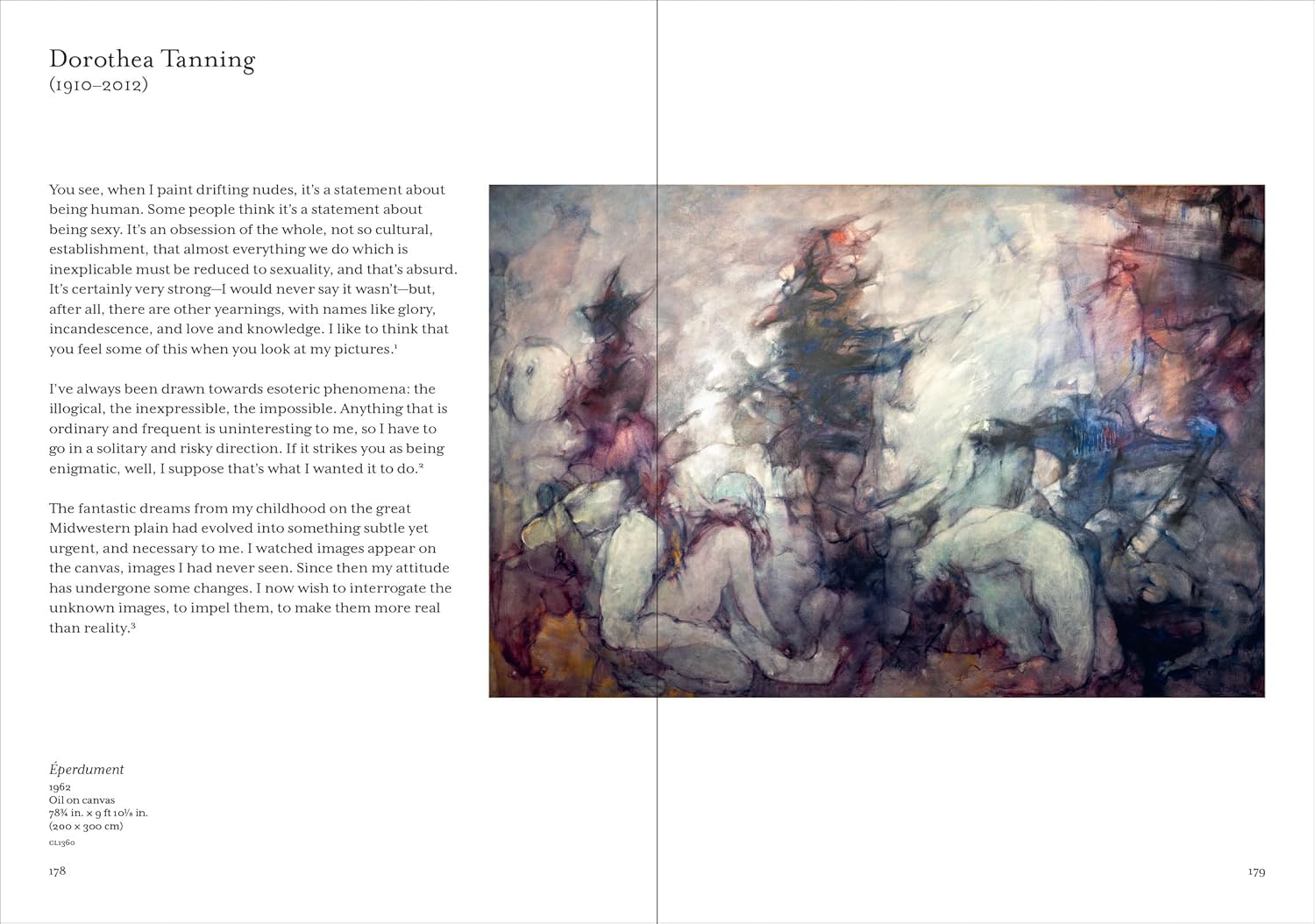 Dorothea Tanning
(1910–2012)

You see, when I paint drifting nudes, it's a statement about being human. Some people think it's a statement about being sexy. It's an obsession of the whole, not so cultural, establishment, that almost everything we do which is inexplicable must be reduced to sexuality, and that's absurd. It's certainly very strong—I would never say it wasn't—but, after all, there are other yearnings, with names like glory, incandescence, and love and knowledge. I like to think that you feel some of this when you look at my pictures.$^1$

I've always been drawn towards esoteric phenomena: the illogical, the inexpressible, the impossible. Anything that is ordinary and frequent is uninteresting to me, so I have to go in a solitary and risky direction. If it strikes you as being enigmatic, well, I suppose that's what I wanted it to do.$^2$

The fantastic dreams from my childhood on the great Midwestern plain had evolved into something subtle yet urgent, and necessary to me. I watched images appear on the canvas, images I had never seen. Since then my attitude has undergone some changes. I now wish to interrogate the unknown images, to impel them, to make them more real than reality.$^3$

Éperdument
1962
Oil on canvas
78¾ in. × 9 ft 10⅛ in.
(200 × 300 cm)
CL1360

178

179